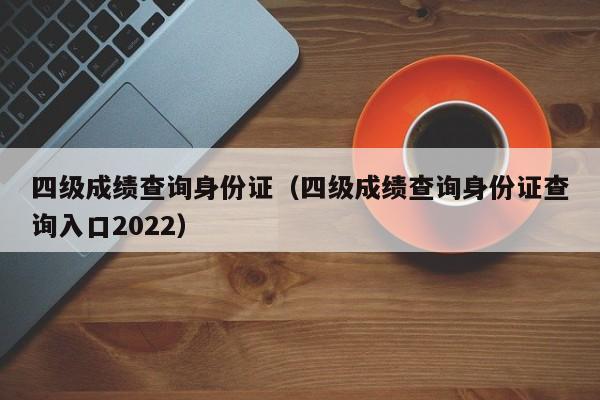 四级成绩查询身份证（四级成绩查询身份证查询入口2022）